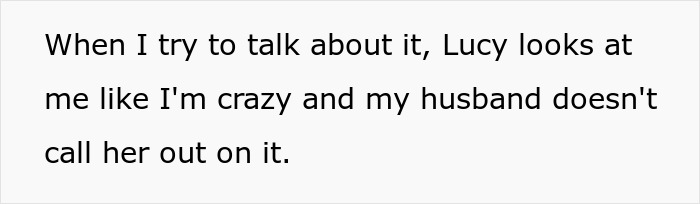 When I try to talk about it, Lucy looks at me like I'm crazy and my husband doesn't call her out on it.